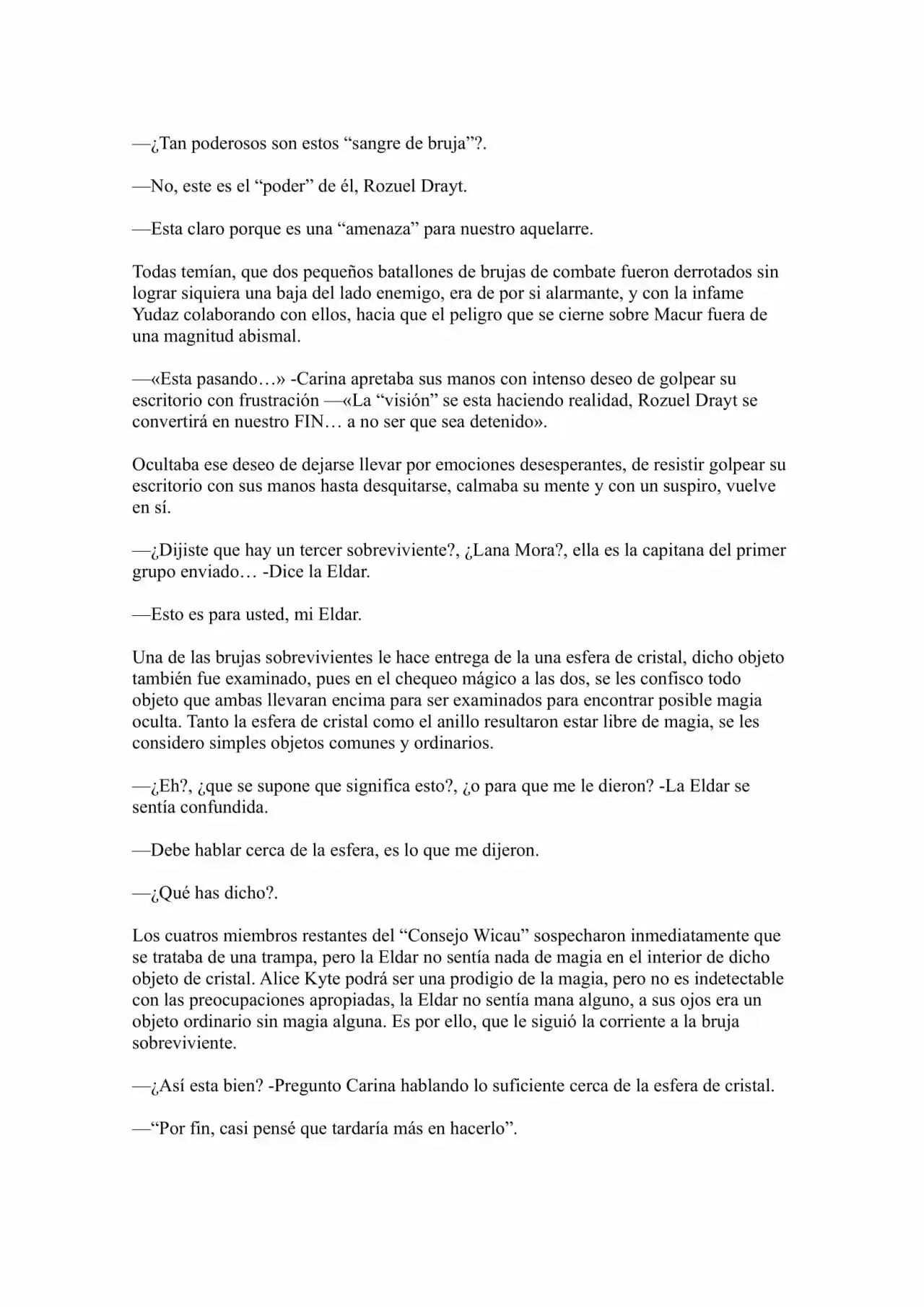 —¿Tan poderosos son estos "sangre de bruja"?.

—No, este es el "poder" de él, Rozuel Drayt.

—Esta claro porque es una "amenaza" para nuestro aquelarre.

Todas temían, que dos pequeños batallones de brujas de combate fueron derrotados sin lograr siquiera una baja del lado enemigo, era de por si alarmante, y con la infame Yudaz colaborando con ellos, hacia que el peligro que se cierne sobre Macur fuera de una magnitud abismal.

—«Esta pasando…» -Carina apretaba sus manos con intenso deseo de golpear su escritorio con frustración —«La "visión" se esta haciendo realidad, Rozuel Drayt se convertirá en nuestro FIN… a no ser que sea detenido».

Ocultaba ese deseo de dejarse llevar por emociones desesperantes, de resistir golpear su escritorio con sus manos hasta desquitarse, calmaba su mente y con un suspiro, vuelve en sí.

—¿Dijiste que hay un tercer sobreviviente?, ¿Lana Mora?, ella es la capitana del primer grupo enviado… -Dice la Eldar.

—Esto es para usted, mi Eldar.

Una de las brujas sobrevivientes le hace entrega de la una esfera de cristal, dicho objeto también fue examinado, pues en el chequeo mágico a las dos, se les confisco todo objeto que ambas llevaran encima para ser examinados para encontrar posible magia oculta. Tanto la esfera de cristal como el anillo resultaron estar libre de magia, se les considero simples objetos comunes y ordinarios.

—¿Eh?, ¿que se supone que significa esto?, ¿o para que me le dieron? -La Eldar se sentía confundida.

—Debe hablar cerca de la esfera, es lo que me dijeron.

—¿Qué has dicho?.

Los cuatros miembros restantes del "Consejo Wicau" sospecharon inmediatamente que se trataba de una trampa, pero la Eldar no sentía nada de magia en el interior de dicho objeto de cristal. Alice Kyte podrá ser una prodigio de la magia, pero no es indetectable con las preocupaciones apropiadas, la Eldar no sentía mana alguno, a sus ojos era un objeto ordinario sin magia alguna. Es por ello, que le siguió la corriente a la bruja sobreviviente.

—¿Así esta bien? -Pregunto Carina hablando lo suficiente cerca de la esfera de cristal.

—"Por fin, casi pensé que tardaría más en hacerlo".